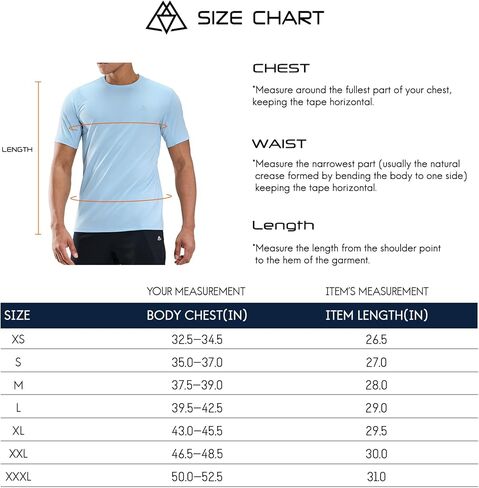 SIZE CHART

LENGTH

CHEST

*Measure around the fullest part of your chest, keeping the tape horizontal.

WAIST

*Measure the narrowest part (usually the natural crease formed by bending the body to one side) keeping the tape horizontal.

Length

*Measure the length from the shoulder point to the hem of the garment.

| | YOUR MEASUREMENT | ITEM'S MEASUREMENT |
|---|---|---|
| SIZE | BODY CHEST(IN) | ITEM LENGTH(IN) |
| XS | 32.5–34.5 | 26.5 |
| S | 35.0–37.0 | 27.0 |
| M | 37.5–39.0 | 28.0 |
| L | 39.5–42.5 | 29.0 |
| XL | 43.0–45.5 | 29.5 |
| XXL | 46.5–48.5 | 30.0 |
| XXXL | 50.0–52.5 | 31.0 |